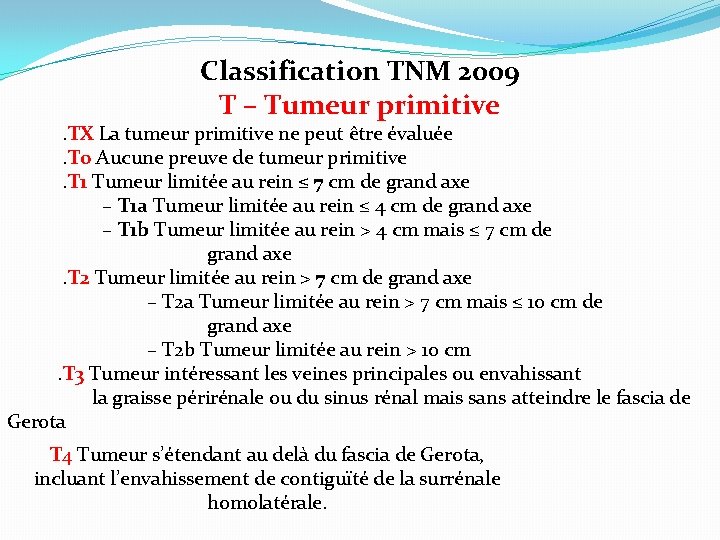 Classification TNM 2009
T – Tumeur primitive

.TX La tumeur primitive ne peut être évaluée
.T0 Aucune preuve de tumeur primitive
.T1 Tumeur limitée au rein ≤ 7 cm de grand axe
– T1a Tumeur limitée au rein ≤ 4 cm de grand axe
– T1b Tumeur limitée au rein > 4 cm mais ≤ 7 cm de grand axe
.T2 Tumeur limitée au rein > 7 cm de grand axe
– T2a Tumeur limitée au rein > 7 cm mais ≤ 10 cm de grand axe
– T2b Tumeur limitée au rein > 10 cm
.T3 Tumeur intéressant les veines principales ou envahissant la graisse périrénale ou du sinus rénal mais sans atteindre le fascia de Gerota

T4 Tumeur s'étendant au delà du fascia de Gerota, incluant l'envahissement de contiguïté de la surrénale homolatérale.